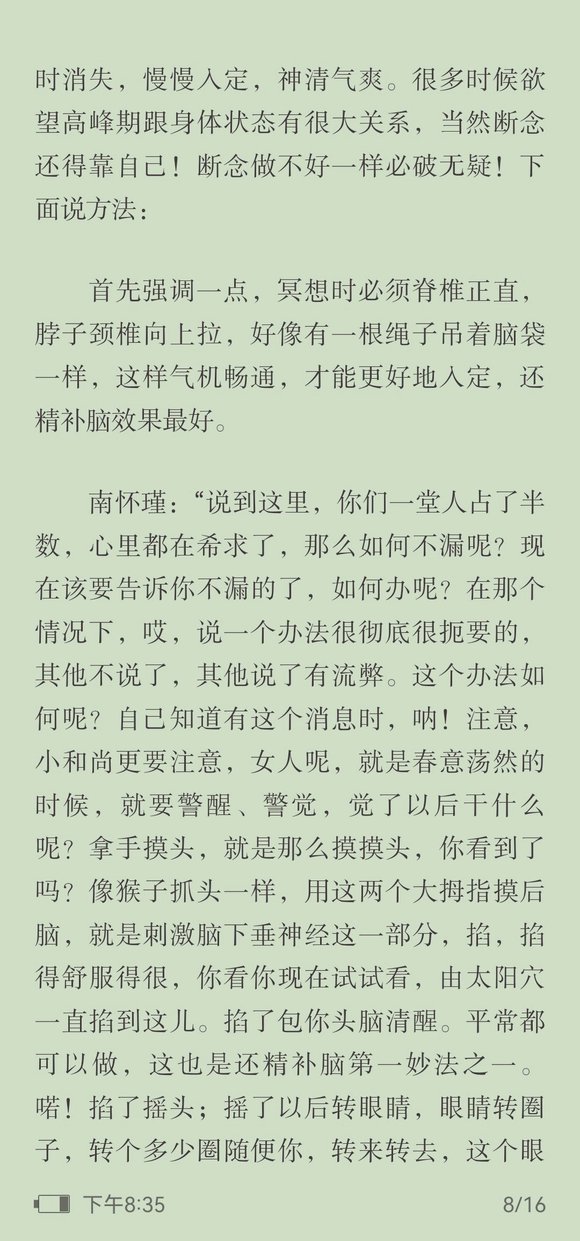 时消失，慢慢入定，神清气爽。很多时候欲望高峰期跟身体状态有很大关系，当然断念还得靠自己！断念做不好一样必破无疑！下面说方法：

首先强调一点，冥想时必须脊椎正直，脖子颈椎向上拉，好像有一根绳子吊着脑袋一样，这样气机畅通，才能更好地入定，还精补脑效果最好。

南怀瑾：“说到这里，你们一堂人占了半数，心里都在希求了，那么如何不漏呢？现在该要告诉你不漏的了，如何办呢？在那个情况下，哎，说一个办法很彻底很扼要的，其他不说了，其他说了有流弊。这个办法如何呢？自己知道有这个消息时，呐！注意，小和尚更要注意，女人呢，就是春意荡然的时候，就要警醒、警觉，觉了以后干什么呢？拿手摸头，就是那么摸摸头，你看到了吗？像猴子抓头一样，用这两个大拇指摸后脑，就是刺激脑下垂神经这一部分，掐，掐得舒服得很，你看你现在试试看，由太阳穴一直掐到这儿。掐了包你头脑清醒。平常都可以做，这也是还精补脑第一妙法之一。喏！掐了摇头；摇了以后转眼睛，眼睛转圈子，转个多少圈随便你，转来转去，这个眼

下午8:35
8/16